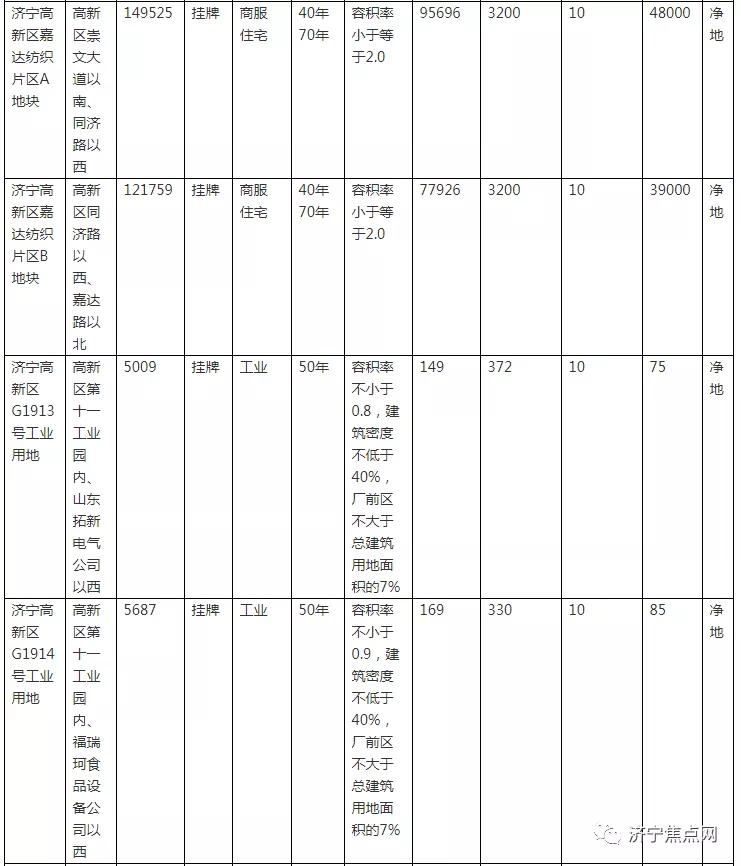 | 济宁高新区嘉达纺织片区A地块 | 高新区崇文大道以南、同济路以西 | 149525 | 挂牌 | 商服住宅 | 40年70年 | 容积率小于等于2.0 | 95696 | 3200 | 10 | 48000 | 净地 |
|---|---|---|---|---|---|---|---|---|---|---|---|
| 济宁高新区嘉达纺织片区B地块 | 高新区同济路以西、嘉达路以北 | 121759 | 挂牌 | 商服住宅 | 40年70年 | 容积率小于等于2.0 | 77926 | 3200 | 10 | 39000 | 净地 |
| 济宁高新区G1913号工业用地 | 高新区第十一工业园内、山东拓新电气公司以西 | 5009 | 挂牌 | 工业 | 50年 | 容积率不小于0.8，建筑密度不低于40%，厂前区不大于总建筑用地面积的7% | 149 | 372 | 10 | 75 | 净地 |
| 济宁高新区G1914号工业用地 | 高新区第十一工业园内、福瑞珂食品设备公司以西 | 5687 | 挂牌 | 工业 | 50年 | 容积率不小于0.9，建筑密度不低于40%，厂前区不大于总建筑用地面积的7% | 169 | 330 | 10 | 85 | 净地 |

济宁焦点网